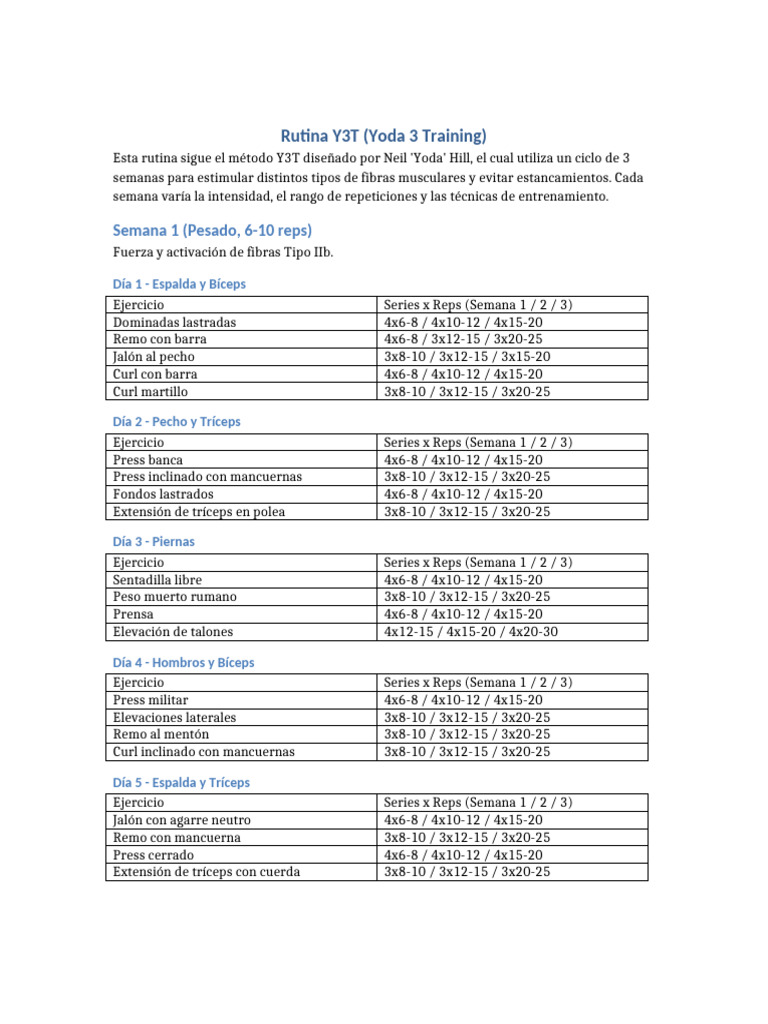 Rutina Y3T (Yoda 3 Training)

Esta rutina sigue el método Y3T diseñado por Neil 'Yoda' Hill, el cual utiliza un ciclo de 3 semanas para estimular distintos tipos de fibras musculares y evitar estancamientos. Cada semana varía la intensidad, el rango de repeticiones y las técnicas de entrenamiento.

Semana 1 (Pesado, 6-10 reps)

Fuerza y activación de fibras Tipo IIb.

Día 1 - Espalda y Bíceps

| Ejercicio | Series x Reps (Semana 1 / 2 / 3) |
|---|---|
| Dominadas lastradas | 4x6-8 / 4x10-12 / 4x15-20 |
| Remo con barra | 4x6-8 / 3x12-15 / 3x20-25 |
| Jalón al pecho | 3x8-10 / 3x12-15 / 3x15-20 |
| Curl con barra | 4x6-8 / 4x10-12 / 4x15-20 |
| Curl martillo | 3x8-10 / 3x12-15 / 3x20-25 |

Día 2 - Pecho y Tríceps

| Ejercicio | Series x Reps (Semana 1 / 2 / 3) |
|---|---|
| Press banca | 4x6-8 / 4x10-12 / 4x15-20 |
| Press inclinado con mancuernas | 3x8-10 / 3x12-15 / 3x20-25 |
| Fondos lastrados | 4x6-8 / 4x10-12 / 4x15-20 |
| Extensión de tríceps en polea | 3x8-10 / 3x12-15 / 3x20-25 |

Día 3 - Piernas

| Ejercicio | Series x Reps (Semana 1 / 2 / 3) |
|---|---|
| Sentadilla libre | 4x6-8 / 4x10-12 / 4x15-20 |
| Peso muerto rumano | 3x8-10 / 3x12-15 / 3x20-25 |
| Prensa | 4x6-8 / 4x10-12 / 4x15-20 |
| Elevación de talones | 4x12-15 / 4x15-20 / 4x20-30 |

Día 4 - Hombros y Bíceps

| Ejercicio | Series x Reps (Semana 1 / 2 / 3) |
|---|---|
| Press militar | 4x6-8 / 4x10-12 / 4x15-20 |
| Elevaciones laterales | 3x8-10 / 3x12-15 / 3x20-25 |
| Remo al mentón | 3x8-10 / 3x12-15 / 3x20-25 |
| Curl inclinado con mancuernas | 3x8-10 / 3x12-15 / 3x20-25 |

Día 5 - Espalda y Tríceps

| Ejercicio | Series x Reps (Semana 1 / 2 / 3) |
|---|---|
| Jalón con agarre neutro | 4x6-8 / 4x10-12 / 4x15-20 |
| Remo con mancuerna | 3x8-10 / 3x12-15 / 3x20-25 |
| Press cerrado | 4x6-8 / 4x10-12 / 4x15-20 |
| Extensión de tríceps con cuerda | 3x8-10 / 3x12-15 / 3x20-25 |